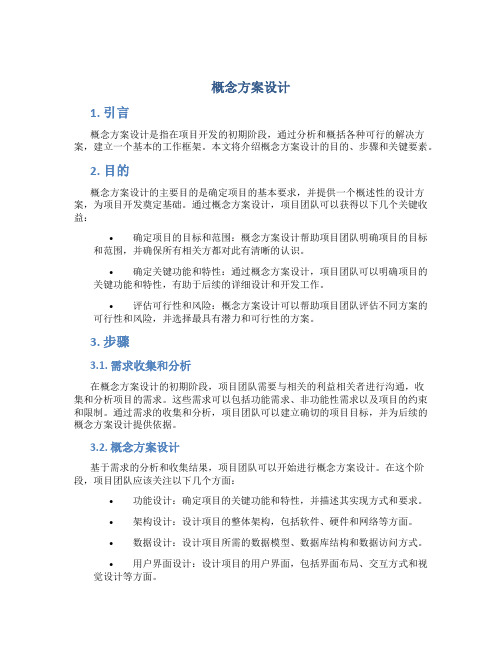 概念方案设计

1. 引言

概念方案设计是指在项目开发的初期阶段，通过分析和概括各种可行的解决方案，建立一个基本的工作框架。本文将介绍概念方案设计的目的、步骤和关键要素。

2. 目的

概念方案设计的主要目的是确定项目的基本要求，并提供一个概述性的设计方案，为项目开发奠定基础。通过概念方案设计，项目团队可以获得以下几个关键收益：

• 确定项目的目标和范围：概念方案设计帮助项目团队明确项目的目标和范围，并确保所有相关方都对此有清晰的认识。

• 确定关键功能和特性：通过概念方案设计，项目团队可以明确项目的关键功能和特性，有助于后续的详细设计和开发工作。

• 评估可行性和风险：概念方案设计可以帮助项目团队评估不同方案的可行性和风险，并选择最具有潜力和可行性的方案。

3. 步骤

3.1. 需求收集和分析

在概念方案设计的初期阶段，项目团队需要与相关的利益相关者进行沟通，收集和分析项目的需求。这些需求可以包括功能需求、非功能性需求以及项目的约束和限制。通过需求的收集和分析，项目团队可以建立确切的项目目标，并为后续的概念方案设计提供依据。

3.2. 概念方案设计

基于需求的分析和收集结果，项目团队可以开始进行概念方案设计。在这个阶段，项目团队应该关注以下几个方面：

• 功能设计：确定项目的关键功能和特性，并描述其实现方式和要求。

• 架构设计：设计项目的整体架构，包括软件、硬件和网络等方面。

• 数据设计：设计项目所需的数据模型、数据库结构和数据访问方式。

• 用户界面设计：设计项目的用户界面，包括界面布局、交互方式和视觉设计等方面。